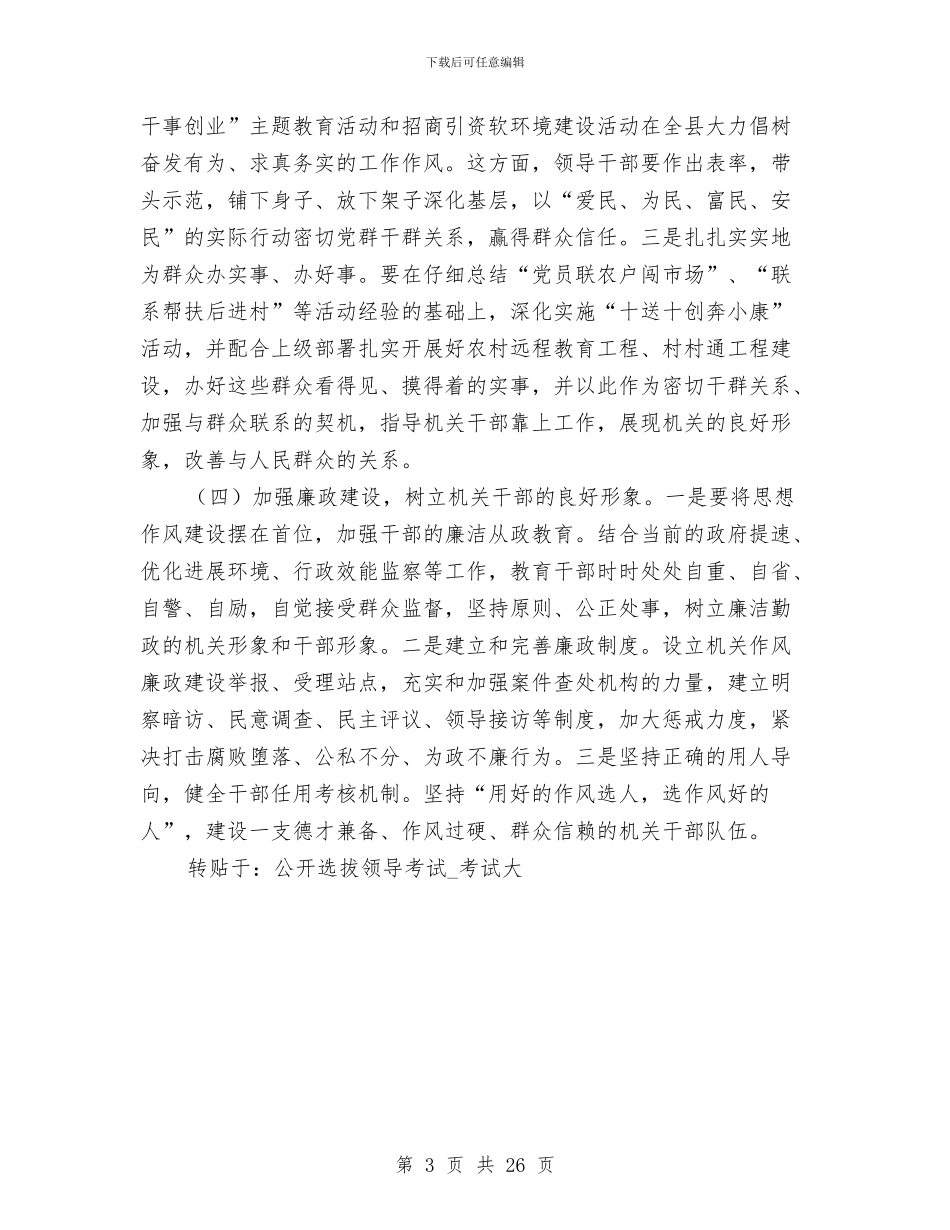 下载后可任意编辑

干事创业”主题教育活动和招商引资软环境建设活动在全县大力倡树奋发有为、求真务实的工作作风。这方面，领导干部要作出表率，带头示范，铺下身子、放下架子深化基层，以“爱民、为民、富民、安民”的实际行动密切党群干群关系，赢得群众信任。三是扎扎实实地为群众办实事、办好事。要在仔细总结“党员联农户闯市场”、“联系帮扶后进村”等活动经验的基础上，深化实施“十送十创奔小康”活动，并配合上级部署扎实开展好农村远程教育工程、村村通工程建设，办好这些群众看得见、摸得着的实事，并以此作为密切干群关系、加强与群众联系的契机，指导机关干部靠上工作，展现机关的良好形象，改善与人民群众的关系。

（四）加强廉政建设，树立机关干部的良好形象。一是要将思想作风建设摆在首位，加强干部的廉洁从政教育。结合当前的政府提速、优化进展环境、行政效能监察等工作，教育干部时时处处自重、自省、自警、自励，自觉接受群众监督，坚持原则、公正处事，树立廉洁勤政的机关形象和干部形象。二是建立和完善廉政制度。设立机关作风廉政建设举报、受理站点，充实和加强案件查处机构的力量，建立明察暗访、民意调查、民主评议、领导接访等制度，加大惩戒力度，紧决打击腐败堕落、公私不分、为政不廉行为。三是坚持正确的用人导向，健全干部任用考核机制。坚持“用好的作风选人，选作风好的人”，建设一支德才兼备、作风过硬、群众信赖的机关干部队伍。

转贴于：公开选拔领导考试_考试大

第 3 页 共 26 页